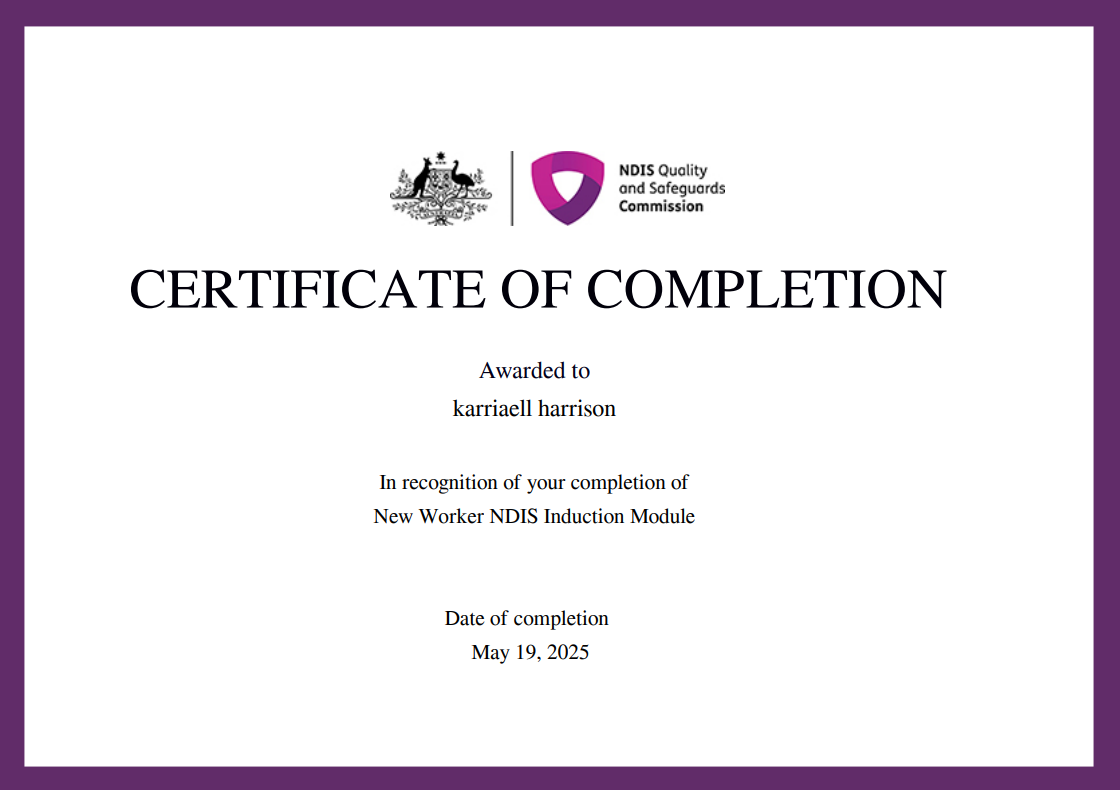 NDIS Quality
and Safeguards
Commission

CERTIFICATE OF COMPLETION

Awarded to
karriaell harrison

In recognition of your completion of
New Worker NDIS Induction Module

Date of completion
May 19, 2025